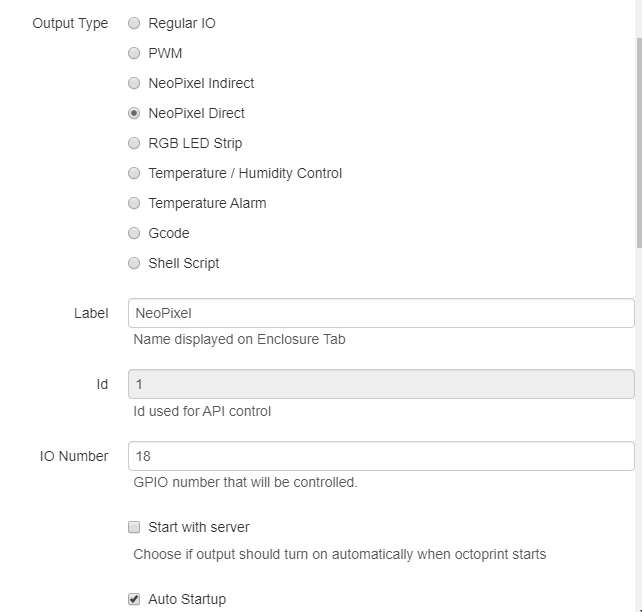 Output Type
Regular IO
PWM
NeoPixel Indirect
NeoPixel Direct
RGB LED Strip
Temperature / Humidity Control
Temperature Alarm
Gcode
Shell Script

Label
NeoPixel
Name displayed on Enclosure Tab

Id
1
Id used for API control

IO Number
18
GPIO number that will be controlled.

Start with server
Choose if output should turn on automatically when octoprint starts

Auto Startup